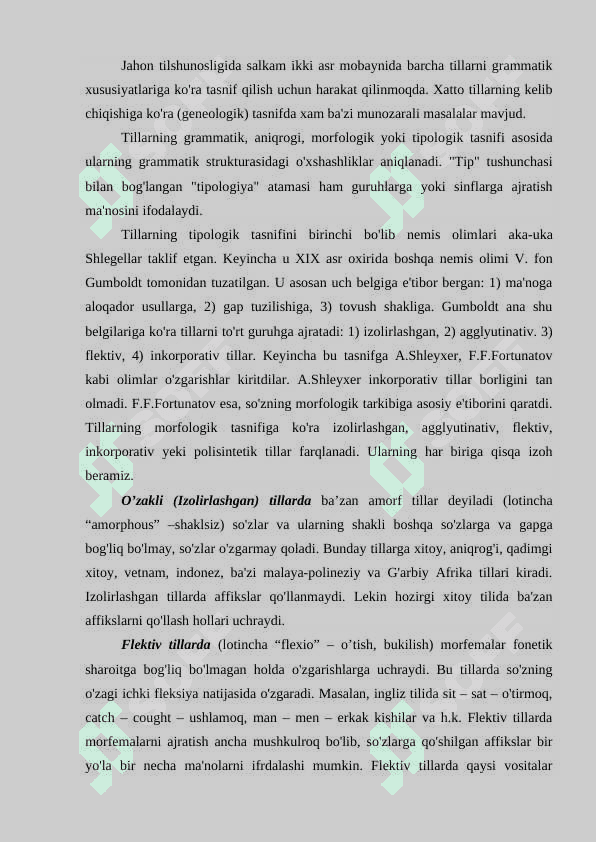 Jahon tilshunosligida salkam ikki asr mobaynida barcha tillarni grammatik xususiyatlariga ko'ra tasnif qilish uchun harakat qilinmoqda. Xatto tillarning kelib chiqishiga ko'ra (geneologik) tasnifda xam ba'zi munozarali masalalar mavjud.

Tillarning grammatik, aniqrogi, morfologik yoki tipologik tasnifi asosida ularning grammatik strukturasidagi o'xshashliklar aniqlanadi. "Tip" tushunchasi bilan bog'langan "tipologiya" atamasi ham guruhlarga yoki sinflarga ajratish ma'nosini ifodalaydi.

Tillarning tipologik tasnifini birinchi bo'lib nemis olimlari aka-uka Shlegellar taklif etgan. Keyincha u XIX asr oxirida boshqa nemis olimi V. fon Gumboldt tomonidan tuzatilgan. U asosan uch belgiga e'tibor bergan: 1) ma'noga aloqador usullarga, 2) gap tuzilishiga, 3) tovush shakliga. Gumboldt ana shu belgilariga ko'ra tillarni to'rt guruhga ajratadi: 1) izolirlashgan, 2) agglyutinativ. 3) flektiv, 4) inkorporativ tillar. Keyincha bu tasnifga A.Shleyxer, F.F.Fortunatov kabi olimlar o'zgarishlar kiritdilar. A.Shleyxer inkorporativ tillar borligini tan olmadi. F.F.Fortunatov esa, so'zning morfologik tarkibiga asosiy e'tiborini qaratdi. Tillarning morfologik tasnifiga ko'ra izolirlashgan, agglyutinativ, flektiv, inkorporativ yeki polisintetik tillar farqlanadi. Ularning har biriga qisqa izoh beramiz.

O’zakli (Izolirlashgan) tillarda ba’zan amorf tillar deyiladi (lotincha “amorphous” –shaklsiz) so'zlar va ularning shakli boshqa so'zlarga va gapga bog'liq bo'lmay, so'zlar o'zgarmay qoladi. Bunday tillarga xitoy, aniqrog'i, qadimgi xitoy, vetnam, indonez, ba'zi malaya-polineziy va G'arbiy Afrika tillari kiradi. Izolirlashgan tillarda affikslar qo'llanmaydi. Lekin hozirgi xitoy tilida ba'zan affikslarni qo'llash hollari uchraydi.

Flektiv tillarda (lotincha “flexio” – o’tish, bukilish) morfemalar fonetik sharoitga bog'liq bo'lmagan holda o'zgarishlarga uchraydi. Bu tillarda so'zning o'zagi ichki fleksiya natijasida o'zgaradi. Masalan, ingliz tilida sit – sat – o'tirmoq, catch – cought – ushlamoq, man – men – erkak kishilar va h.k. Flektiv tillarda morfemalarni ajratish ancha mushkulroq bo'lib, so'zlarga qo'shilgan affikslar bir yo'la bir necha ma'nolarni ifrdalashi mumkin. Flektiv tillarda qaysi vositalar